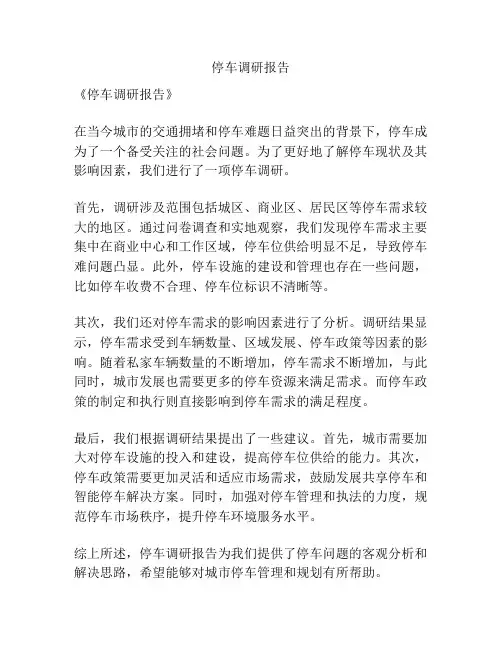 停车调研报告

《停车调研报告》

在当今城市的交通拥堵和停车难题日益突出的背景下，停车成为了一个备受关注的社会问题。为了更好地了解停车现状及其影响因素，我们进行了一项停车调研。

首先，调研涉及范围包括城区、商业区、居民区等停车需求较大的地区。通过问卷调查和实地观察，我们发现停车需求主要集中在商业中心和工作区域，停车位供给明显不足，导致停车难问题凸显。此外，停车设施的建设和管理也存在一些问题，比如停车收费不合理、停车位标识不清晰等。

其次，我们还对停车需求的影响因素进行了分析。调研结果显示，停车需求受到车辆数量、区域发展、停车政策等因素的影响。随着私家车辆数量的不断增加，停车需求不断增加，与此同时，城市发展也需要更多的停车资源来满足需求。而停车政策的制定和执行则直接影响到停车需求的满足程度。

最后，我们根据调研结果提出了一些建议。首先，城市需要加大对停车设施的投入和建设，提高停车位供给的能力。其次，停车政策需要更加灵活和适应市场需求，鼓励发展共享停车和智能停车解决方案。同时，加强对停车管理和执法的力度，规范停车市场秩序，提升停车环境服务水平。

综上所述，停车调研报告为我们提供了停车问题的客观分析和解决思路，希望能够对城市停车管理和规划有所帮助。